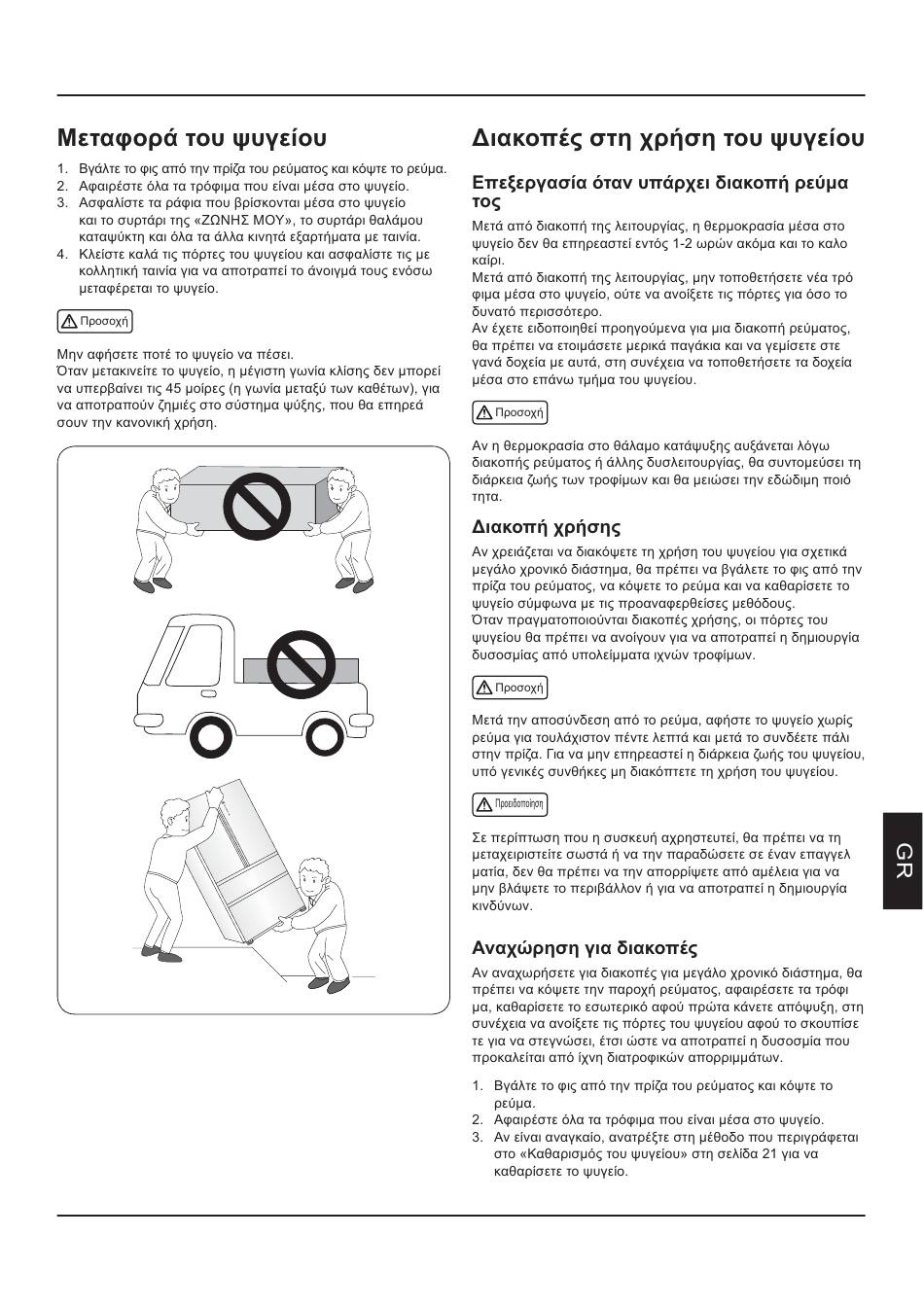 Μεταφορά του ψυγείου

1. Βγάλτε το φις από την πρίζα του ρεύματος και κόψτε το ρεύμα.
2. Αφαιρέστε όλα τα τρόφιμα που είναι μέσα στο ψυγείο.
3. Ασφαλίστε τα ράφια που βρίσκονται μέσα στο ψυγείο και το συρτάρι της «ΖΩΝΗΣ ΜΟΥ», το συρτάρι θαλάμου καταψύκτη και όλα τα άλλα κινητά εξαρτήματα με ταινία.
4. Κλείστε καλά τις πόρτες του ψυγείου και ασφαλίστε τις με κολλητική ταινία για να αποτραπεί το άνοιγμά τους ενόσω μεταφέρεται το ψυγείο.

Προσοχή

Μην αφήσετε ποτέ το ψυγείο να πέσει.
Όταν μετακινείτε το ψυγείο, η μέγιστη γωνία κλίσης δεν μπορεί να υπερβαίνει τις 45 μοίρες (η γωνία μεταξύ των καθέτων), για να αποτραπούν ζημιές στο σύστημα ψύξης, που θα επηρεάσουν την κανονική χρήση.

Διακοπές στη χρήση του ψυγείου

Επεξεργασία όταν υπάρχει διακοπή ρεύματος

Μετά από διακοπή της λειτουργίας, η θερμοκρασία μέσα στο ψυγείο δεν θα επηρεαστεί εντός 1-2 ωρών ακόμα και το καλοκαίρι.
Μετά από διακοπή της λειτουργίας, μην τοποθετήσετε νέα τρόφιμα μέσα στο ψυγείο, ούτε να ανοίξετε τις πόρτες για όσο το δυνατό περισσότερο.
Αν έχετε ειδοποιηθεί προηγούμενα για μια διακοπή ρεύματος, θα πρέπει να ετοιμάσετε μερικά παγάκια και να γεμίσετε στεγανά δοχεία με αυτά, στη συνέχεια να τοποθετήσετε τα δοχεία μέσα στο επάνω τμήμα του ψυγείου.

Προσοχή

Αν η θερμοκρασία στο θάλαμο κατάψυξης αυξάνεται λόγω διακοπής ρεύματος ή άλλης δυσλειτουργίας, θα συντομεύσει τη διάρκεια ζωής των τροφίμων και θα μειώσει την εδώδιμη ποιότητα.

Διακοπή χρήσης

Αν χρειάζεται να διακόψετε τη χρήση του ψυγείου για σχετικά μεγάλο χρονικό διάστημα, θα πρέπει να βγάλετε το φις από την πρίζα του ρεύματος, να κόψετε το ρεύμα και να καθαρίσετε το ψυγείο σύμφωνα με τις προαναφερθείσες μεθόδους.
Όταν πραγματοποιούνται διακοπές χρήσης, οι πόρτες του ψυγείου θα πρέπει να ανοίγουν για να αποτραπεί η δημιουργία δυσοσμίας από υπολείμματα ιχνών τροφίμων.

Προσοχή

Μετά την αποσύνδεση από το ρεύμα, αφήστε το ψυγείο χωρίς ρεύμα για τουλάχιστον πέντε λεπτά και μετά το συνδέετε πάλι στην πρίζα. Για να μην επηρεαστεί η διάρκεια ζωής του ψυγείου, υπό γενικές συνθήκες μη διακόπτετε τη χρήση του ψυγείου.

Προειδοποίηση

Σε περίπτωση που η συσκευή αχρηστευτεί, θα πρέπει να τη μεταχειριστείτε σωστά ή να την παραδώσετε σε έναν επαγγελματία, δεν θα πρέπει να την απορρίψετε από αμέλεια για να μην βλάψετε το περιβάλλον ή για να αποτραπεί η δημιουργία κινδύνων.

Αναχώρηση για διακοπές

Αν αναχωρήσετε για διακοπές για μεγάλο χρονικό διάστημα, θα πρέπει να κόψετε την παροχή ρεύματος, αφαιρέσετε τα τρόφιμα, καθαρίσετε το εσωτερικό αφού πρώτα κάνετε απόψυξη, στη συνέχεια να ανοίξετε τις πόρτες του ψυγείου αφού το σκουπίσετε για να στεγνώσει, έτσι ώστε να αποτραπεί η δυσοσμία που προκαλείται από ίχνη διατροφικών απορριμμάτων.

1. Βγάλτε το φις από την πρίζα του ρεύματος και κόψτε το ρεύμα.
2. Αφαιρέστε όλα τα τρόφιμα που είναι μέσα στο ψυγείο.
3. Αν είναι αναγκαίο, ανατρέξτε στη μέθοδο που περιγράφεται στο «Καθαρισμός του ψυγείου» στη σελίδα 21 για να καθαρίσετε το ψυγείο.

GR